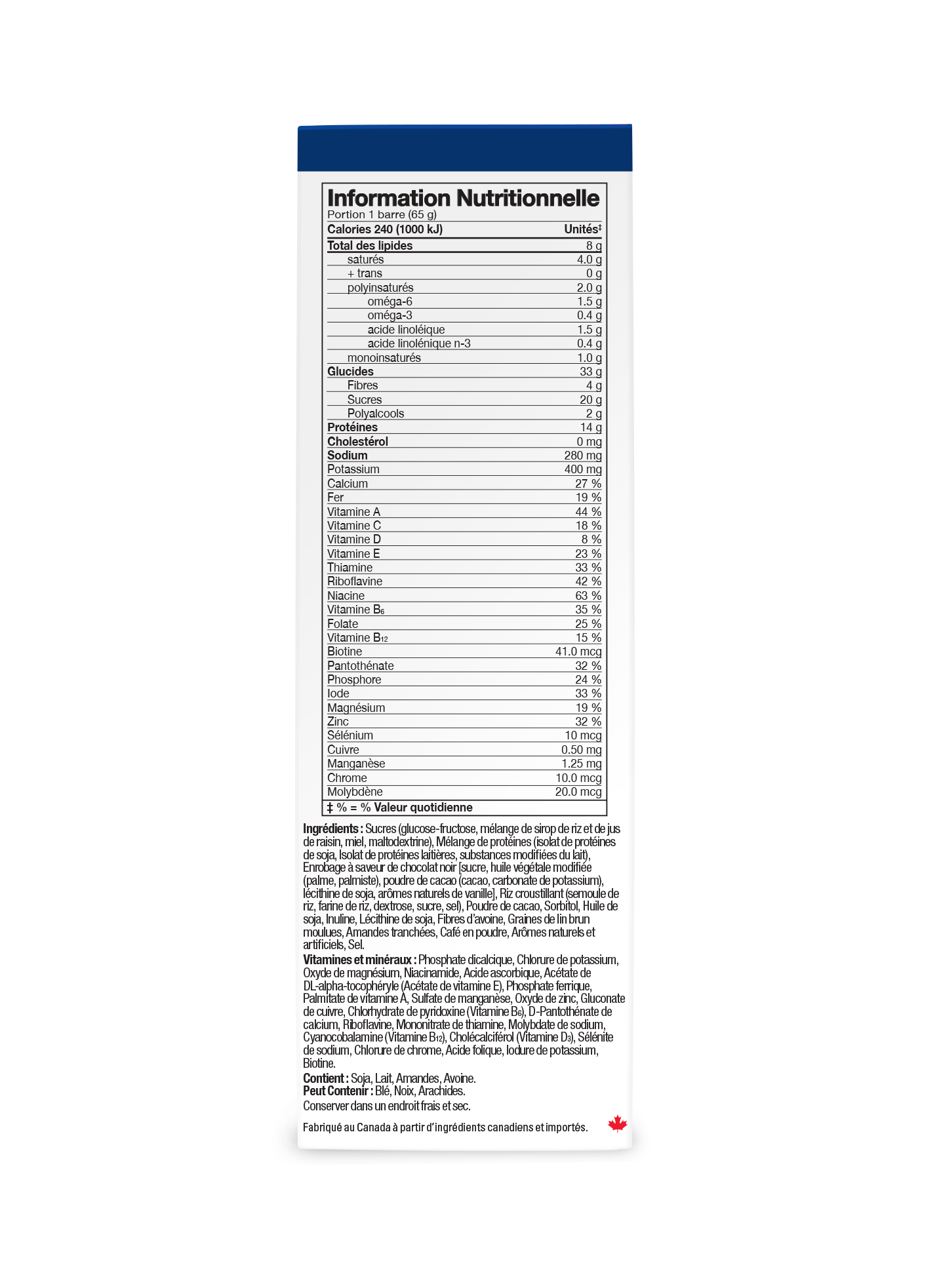 Information Nutritionnelle
Portion 1 barre (65 g)

| Calories 240 (1000 kJ) | Unités‡ |
|---|---|
| Total des lipides | 8 g |
| saturés | 4.0 g |
| + trans | 0 g |
| polyinsaturés | 2.0 g |
| oméga-6 | 1.5 g |
| oméga-3 | 0.4 g |
| acide linoléique | 1.5 g |
| acide linolénique n-3 | 0.4 g |
| monoinsaturés | 1.0 g |
| Glucides | 33 g |
| Fibres | 4 g |
| Sucres | 20 g |
| Polyalcools | 2 g |
| Protéines | 14 g |
| Cholestérol | 0 mg |
| Sodium | 280 mg |
| Potassium | 400 mg |
| Calcium | 27 % |
| Fer | 19 % |
| Vitamine A | 44 % |
| Vitamine C | 18 % |
| Vitamine D | 8 % |
| Vitamine E | 23 % |
| Thiamine | 33 % |
| Riboflavine | 42 % |
| Niacine | 63 % |
| Vitamine $B_6$ | 35 % |
| Folate | 25 % |
| Vitamine $B_{12}$ | 15 % |
| Biotine | 41.0 mcg |
| Pantothénate | 32 % |
| Phosphore | 24 % |
| Iode | 33 % |
| Magnésium | 19 % |
| Zinc | 32 % |
| Sélénium | 10 mcg |
| Cuivre | 0.50 mg |
| Manganèse | 1.25 mg |
| Chrome | 10.0 mcg |
| Molybdène | 20.0 mcg |

‡ % = % Valeur quotidienne

Ingrédients : Sucres (glucose-fructose, mélange de sirop de riz et de jus de raisin, miel, maltodextrine), Mélange de protéines (isolat de protéines de soja, Isolat de protéines laitières, substances modifiées du lait), Enrobage à saveur de chocolat noir [sucre, huile végétale modifiée (palme, palmiste), poudre de cacao (cacao, carbonate de potassium), lécithine de soja, arômes naturels de vanille], Riz croustillant (semoule de riz, farine de riz, dextrose, sucre, sel), Poudre de cacao, Sorbitol, Huile de soja, Inuline, Lécithine de soja, Fibres d'avoine, Graines de lin brun moulues, Amandes tranchées, Café en poudre, Arômes naturels et artificiels, Sel.
Vitamines et minéraux : Phosphate dicalcique, Chlorure de potassium, Oxyde de magnésium, Niacinamide, Acide ascorbique, Acétate de DL-alpha-tocophéryle (Acétate de vitamine E), Phosphate ferrique, Palmitate de vitamine A, Sulfate de manganèse, Oxyde de zinc, Gluconate de cuivre, Chlorhydrate de pyridoxine (Vitamine $B_6$), D-Pantothénate de calcium, Riboflavine, Mononitrate de thiamine, Molybdate de sodium, Cyanocobalamine (Vitamine $B_{12}$), Cholécalciférol (Vitamine $D_3$), Sélénite de sodium, Chlorure de chrome, Acide folique, Iodure de potassium, Biotine.
Contient : Soja, Lait, Amandes, Avoine.
Peut Contenir : Blé, Noix, Arachides.
Conserver dans un endroit frais et sec.

Fabriqué au Canada à partir d'ingrédients canadiens et importés.